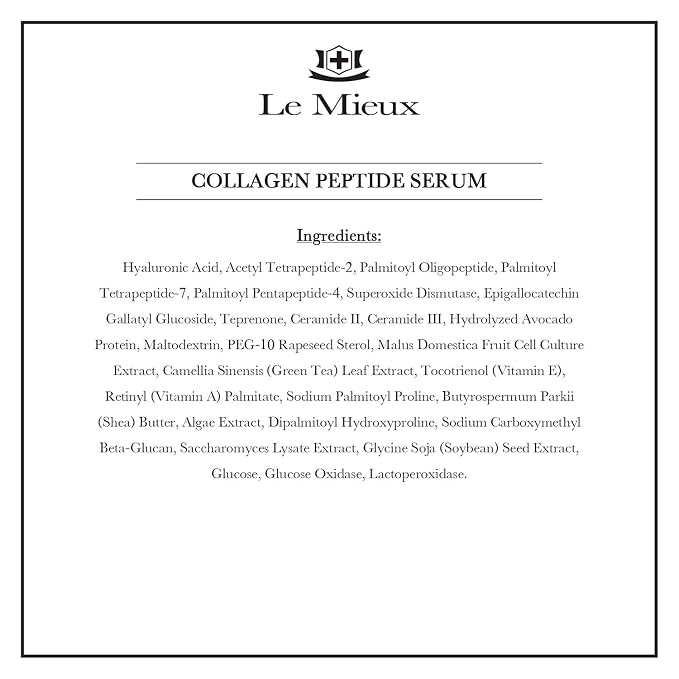 Le Mieux

COLLAGEN PEPTIDE SERUM

Ingredients:

Hyaluronic Acid, Acetyl Tetrapeptide-2, Palmitoyl Oligopeptide, Palmitoyl Tetrapeptide-7, Palmitoyl Pentapeptide-4, Superoxide Dismutase, Epigallocatechin Gallatyl Glucoside, Teprenone, Ceramide II, Ceramide III, Hydrolyzed Avocado Protein, Maltodextrin, PEG-10 Rapeseed Sterol, Malus Domestica Fruit Cell Culture Extract, Camellia Sinensis (Green Tea) Leaf Extract, Tocotrienol (Vitamin E), Retinyl (Vitamin A) Palmitate, Sodium Palmitoyl Proline, Butyrospermum Parkii (Shea) Butter, Algae Extract, Dipalmitoyl Hydroxyproline, Sodium Carboxymethyl Beta-Glucan, Saccharomyces Lysate Extract, Glycine Soja (Soybean) Seed Extract, Glucose, Glucose Oxidase, Lactoperoxidase.